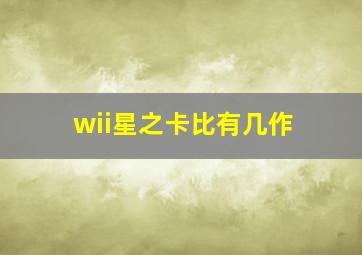 wii星之卡比有几作